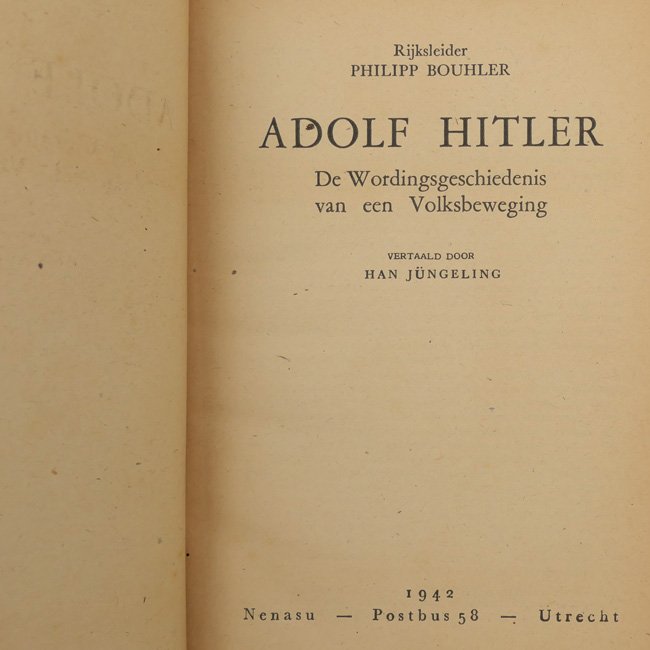 Rijksleider
PHILIPP BOUHLER

ADOLF HITLER

De Wordingsgeschiedenis van een Volksbeweging

VERTAALD DOOR
HAN JÜNGELING

1942
Nenasu — Postbus 58 — Utrecht